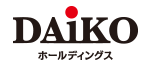 DAiKO
ホールディングス